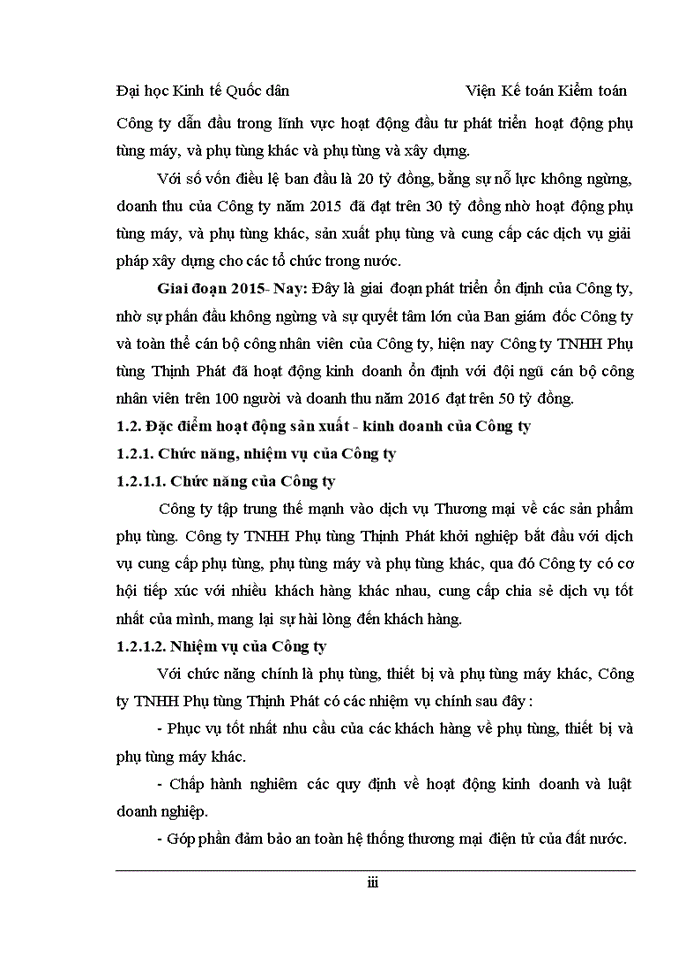 Đại học Kinh tế Quốc dân Viện Kế toán Kiểm toán

Công ty dẫn đầu trong lĩnh vực hoạt động đầu tư phát triển hoạt động phụ tùng máy, và phụ tùng khác và phụ tùng và xây dựng.

Với số vốn điều lệ ban đầu là 20 tỷ đồng, bằng sự nỗ lực không ngừng, doanh thu của Công ty năm 2015 đã đạt trên 30 tỷ đồng nhờ hoạt động phụ tùng máy, và phụ tùng khác, sản xuất phụ tùng và cung cấp các dịch vụ giải pháp xây dựng cho các tổ chức trong nước.

Giai đoạn 2015- Nay: Đây là giai đoạn phát triển ổn định của Công ty, nhờ sự phấn đấu không ngừng và sự quyết tâm lớn của Ban giám đốc Công ty và toàn thể cán bộ công nhân viên của Công ty, hiện nay Công ty TNHH Phụ tùng Thịnh Phát đã hoạt động kinh doanh ổn định với đội ngũ cán bộ công nhân viên trên 100 người và doanh thu năm 2016 đạt trên 50 tỷ đồng.

1.2. Đặc điểm hoạt động sản xuất - kinh doanh của Công ty

1.2.1. Chức năng, nhiệm vụ của Công ty

1.2.1.1. Chức năng của Công ty

Công ty tập trung thế mạnh vào dịch vụ Thương mại về các sản phẩm phụ tùng. Công ty TNHH Phụ tùng Thịnh Phát khởi nghiệp bắt đầu với dịch vụ cung cấp phụ tùng, phụ tùng máy và phụ tùng khác, qua đó Công ty có cơ hội tiếp xúc với nhiều khách hàng khác nhau, cung cấp chia sẻ dịch vụ tốt nhất của mình, mang lại sự hài lòng đến khách hàng.

1.2.1.2. Nhiệm vụ của Công ty

Với chức năng chính là phụ tùng, thiết bị và phụ tùng máy khác, Công ty TNHH Phụ tùng Thịnh Phát có các nhiệm vụ chính sau đây :

- Phục vụ tốt nhất nhu cầu của các khách hàng về phụ tùng, thiết bị và phụ tùng máy khác.

- Chấp hành nghiêm các quy định về hoạt động kinh doanh và luật doanh nghiệp.

- Góp phần đảm bảo an toàn hệ thống thương mại điện tử của đất nước.

iii